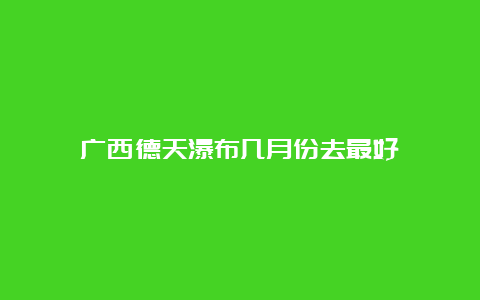 广西德天瀑布几月份去最好